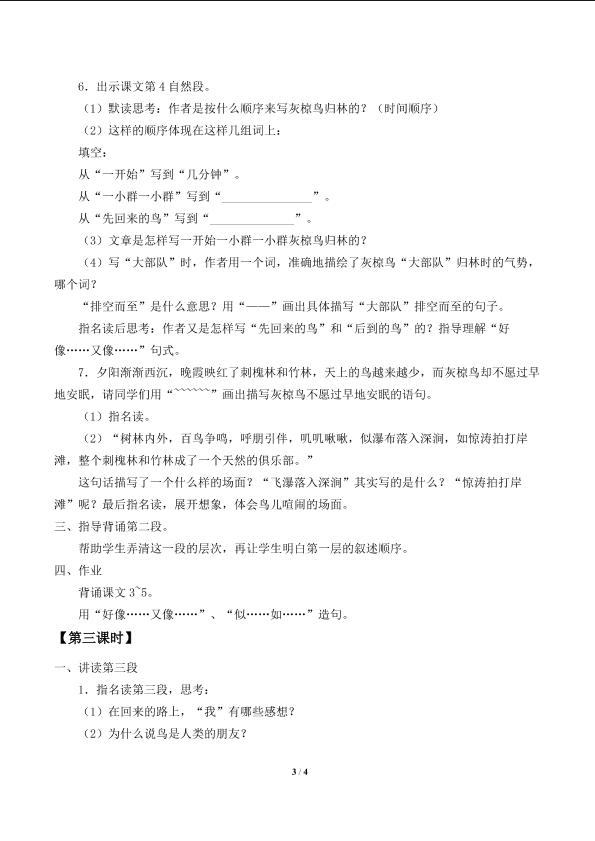 6．出示课文第 4 自然段。

（1）默读思考：作者是按什么顺序来写灰椋鸟归林的？（时间顺序）

（2）这样的顺序体现在这样几组词上：

填空：

从“一开始”写到“几分钟”。

从“一小群一小群”写到“______________”。

从“先回来的鸟”写到“______________”。

（3）文章是怎样写一开始一小群一小群灰椋鸟归林的？

（4）写“大部队”时，作者用一个词，准确地描绘了灰椋鸟“大部队”归林时的气势，哪个词？

“排空而至”是什么意思？用“——”画出具体描写“大部队”排空而至的句子。

指名读后思考：作者又是怎样写“先回来的鸟”和“后到的鸟”的？指导理解“好像……又像……”句式。

7．夕阳渐渐西沉，晚霞映红了刺槐林和竹林，天上的鸟越来越少，而灰椋鸟却不愿过早地安眠，请同学们用“~~~~~~”画出描写灰椋鸟不愿过早地安眠的语句。

（1）指名读。

（2）“树林内外，百鸟争鸣，呼朋引伴，叽叽啾啾，似瀑布落入深涧，如惊涛拍打岸滩，整个刺槐林和竹林成了一个天然的俱乐部。”

这句话描写了一个什么样的场面？“飞瀑落入深涧”其实写的是什么？“惊涛拍打岸滩”呢？最后指名读，展开想象，体会鸟儿喧闹的场面。

三、指导背诵第二段。

帮助学生弄清这一段的层次，再让学生明白第一层的叙述顺序。

四、作业

背诵课文 3~5。

用“好像……又像……”、“似……如……”造句。

【第三课时】

一、讲读第三段

1．指名读第三段，思考：

（1）在回来的路上，“我”有哪些感想？

（2）为什么说鸟是人类的朋友？

3 / 4